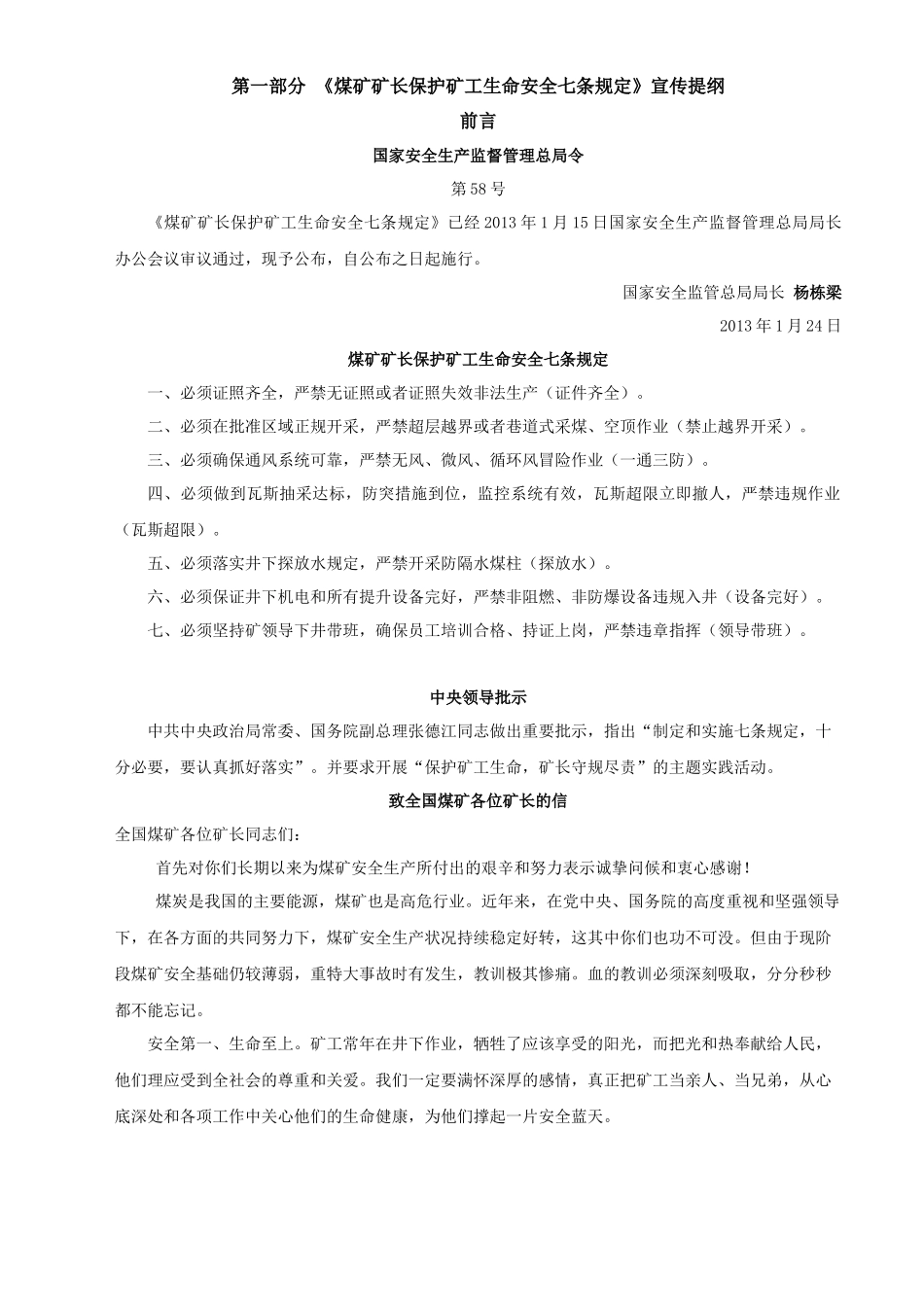 第一部分 《煤矿矿长保护矿工生命安全七条规定》宣传提纲

前言

国家安全生产监督管理总局令

第58号

《煤矿矿长保护矿工生命安全七条规定》已经2013年1月15日国家安全生产监督管理总局局长办公会议审议通过，现予公布，自公布之日起施行。

国家安全监管总局局长 杨栋梁

2013年1月24日

煤矿矿长保护矿工生命安全七条规定

一、必须证照齐全，严禁无证照或者证照失效非法生产（证件齐全）。

二、必须在批准区域正规开采，严禁超层越界或者巷道式采煤、空顶作业（禁止越界开采）。

三、必须确保通风系统可靠，严禁无风、微风、循环风冒险作业（一通三防）。

四、必须做到瓦斯抽采达标，防突措施到位，监控系统有效，瓦斯超限立即撤人，严禁违规作业（瓦斯超限）。

五、必须落实井下探放水规定，严禁开采防隔水煤柱（探放水）。

六、必须保证井下机电和所有提升设备完好，严禁非阻燃、非防爆设备违规入井（设备完好）。

七、必须坚持矿领导下井带班，确保员工培训合格、持证上岗，严禁违章指挥（领导带班）。

中央领导批示

中共中央政治局常委、国务院副总理张德江同志做出重要批示，指出“制定和实施七条规定，十分必要，要认真抓好落实”。并要求开展“保护矿工生命，矿长守规尽责”的主题实践活动。

致全国煤矿各位矿长的信

全国煤矿各位矿长同志们：

首先对你们长期以来为煤矿安全生产所付出的艰辛和努力表示诚挚问候和衷心感谢！

煤炭是我国的主要能源，煤矿也是高危行业。近年来，在党中央、国务院的高度重视和坚强领导下，在各方面的共同努力下，煤矿安全生产状况持续稳定好转，这其中你们也功不可没。但由于现阶段煤矿安全基础仍较薄弱，重特大事故时有发生，教训极其惨痛。血的教训必须深刻吸取，分分秒秒都不能忘记。

安全第一、生命至上。矿工常年在井下作业，牺牲了应该享受的阳光，而把光和热奉献给人民，他们理应受到全社会的尊重和关爱。我们一定要满怀深厚的感情，真正把矿工当亲人、当兄弟，从心底深处和各项工作中关心他们的生命健康，为他们撑起一片安全蓝天。